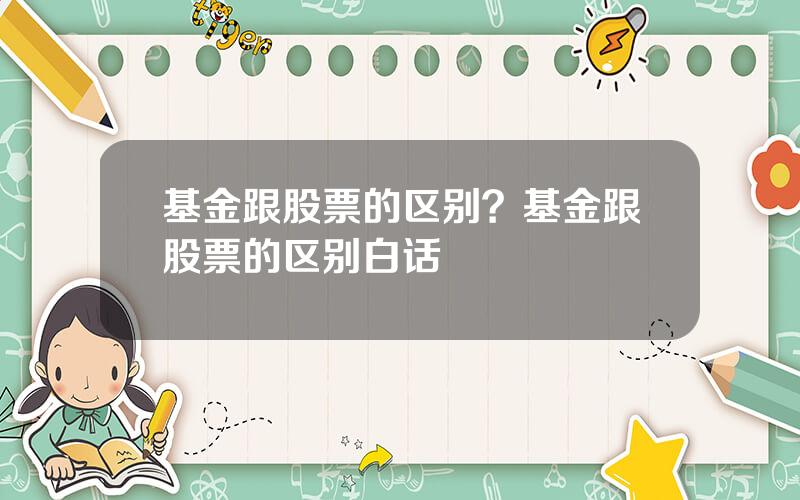 tiger

基金跟股票的区别？基金跟股票的区别白话